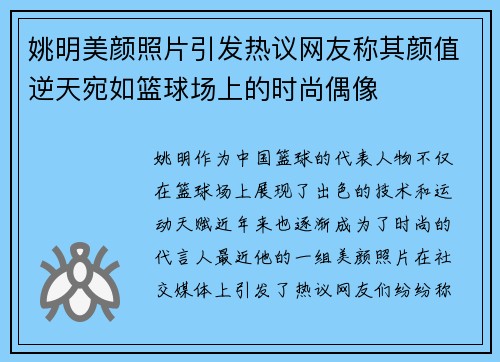 姚明美颜照片引发热议网友称其颜值逆天宛如篮球场上的时尚偶像

姚明作为中国篮球的代表人物不仅在篮球场上展现了出色的技术和运动天赋近年来也逐渐成为了时尚的代言人最近他的一组美颜照片在社交媒体上引发了热议网友们纷纷称